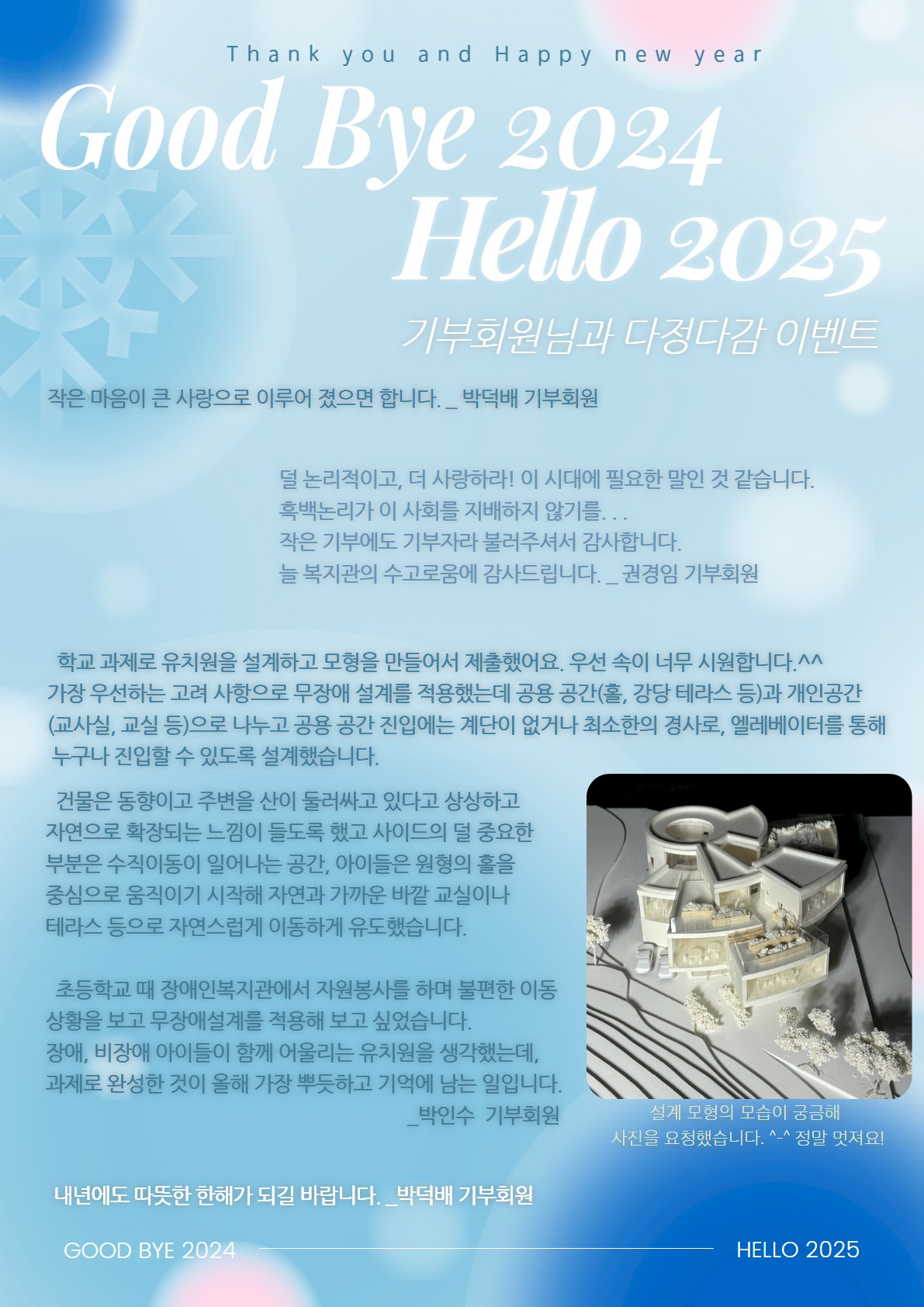 Thank you and Happy new year

Good Bye 2024

Hello 2025

기부회원님과 다정다감 이벤트

작은 마음이 큰 사랑으로 이루어 졌으면 합니다. _ 박덕배 기부회원

덜 논리적이고, 더 사랑하라! 이 시대에 필요한 말인 것 같습니다.
흑백논리가 이 사회를 지배하지 않기를. . .
작은 기부에도 기부자라 불러주셔서 감사합니다.
늘 복지관의 수고로움에 감사드립니다. _ 권경임 기부회원

학교 과제로 유치원을 설계하고 모형을 만들어서 제출했어요. 우선 속이 너무 시원합니다.^^ 가장 우선하는 고려 사항으로 무장애 설계를 적용했는데 공용 공간(홀, 강당 테라스 등)과 개인공간(교사실, 교실 등)으로 나누고 공용 공간 진입에는 계단이 없거나 최소한의 경사로, 엘레베이터를 통해 누구나 진입할 수 있도록 설계했습니다.

건물은 동향이고 주변을 산이 둘러싸고 있다고 상상하고 자연으로 확장되는 느낌이 들도록 했고 사이드의 덜 중요한 부분은 수직이동이 일어나는 공간, 아이들은 원형의 홀을 중심으로 움직이기 시작해 자연과 가까운 바깥 교실이나 테라스 등으로 자연스럽게 이동하게 유도했습니다.

초등학교 때 장애인복지관에서 자원봉사를 하며 불편한 이동 상황을 보고 무장애설계를 적용해 보고 싶었습니다.
장애, 비장애 아이들이 함께 어울리는 유치원을 생각했는데,
과제로 완성한 것이 올해 가장 뿌듯하고 기억에 남는 일입니다.
_박인수 기부회원

설계 모형의 모습이 궁금해
사진을 요청했습니다. ^-^ 정말 멋져요!

내년에도 따뜻한 한해가 되길 바랍니다. _박덕배 기부회원

GOOD BYE 2024

HELLO 2025